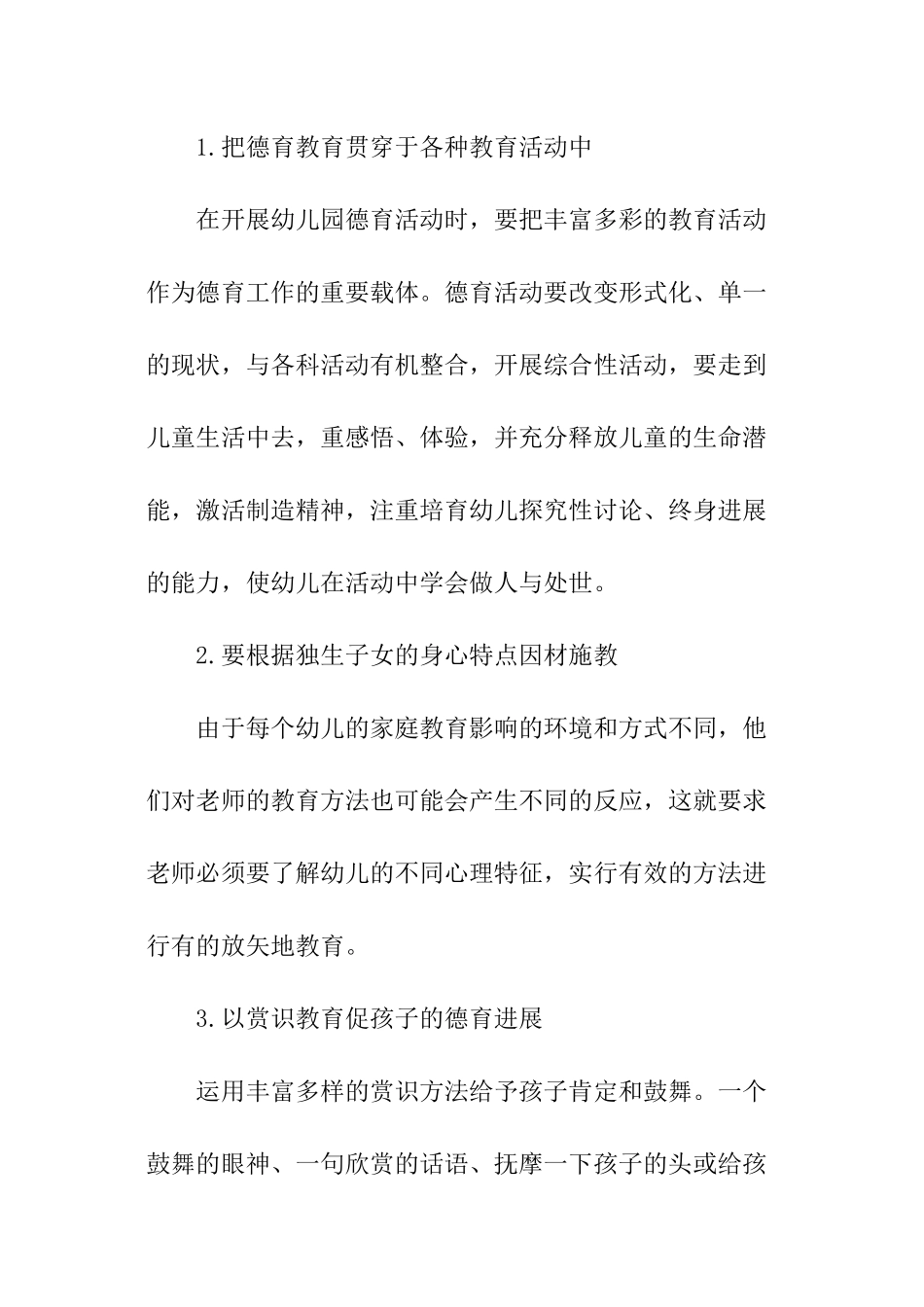 1.把德育教育贯穿于各种教育活动中

在开展幼儿园德育活动时，要把丰富多彩的教育活动作为德育工作的重要载体。德育活动要改变形式化、单一的现状，与各科活动有机整合，开展综合性活动，要走到儿童生活中去，重感悟、体验，并充分释放儿童的生命潜能，激活制造精神，注重培育幼儿探究性讨论、终身进展的能力，使幼儿在活动中学会做人与处世。

2.要根据独生子女的身心特点因材施教

由于每个幼儿的家庭教育影响的环境和方式不同，他们对老师的教育方法也可能会产生不同的反应，这就要求老师必须要了解幼儿的不同心理特征，实行有效的方法进行有的放矢地教育。

3.以赏识教育促孩子的德育进展

运用丰富多样的赏识方法给予孩子肯定和鼓舞。一个鼓舞的眼神、一句欣赏的话语、抚摩一下孩子的头或给孩